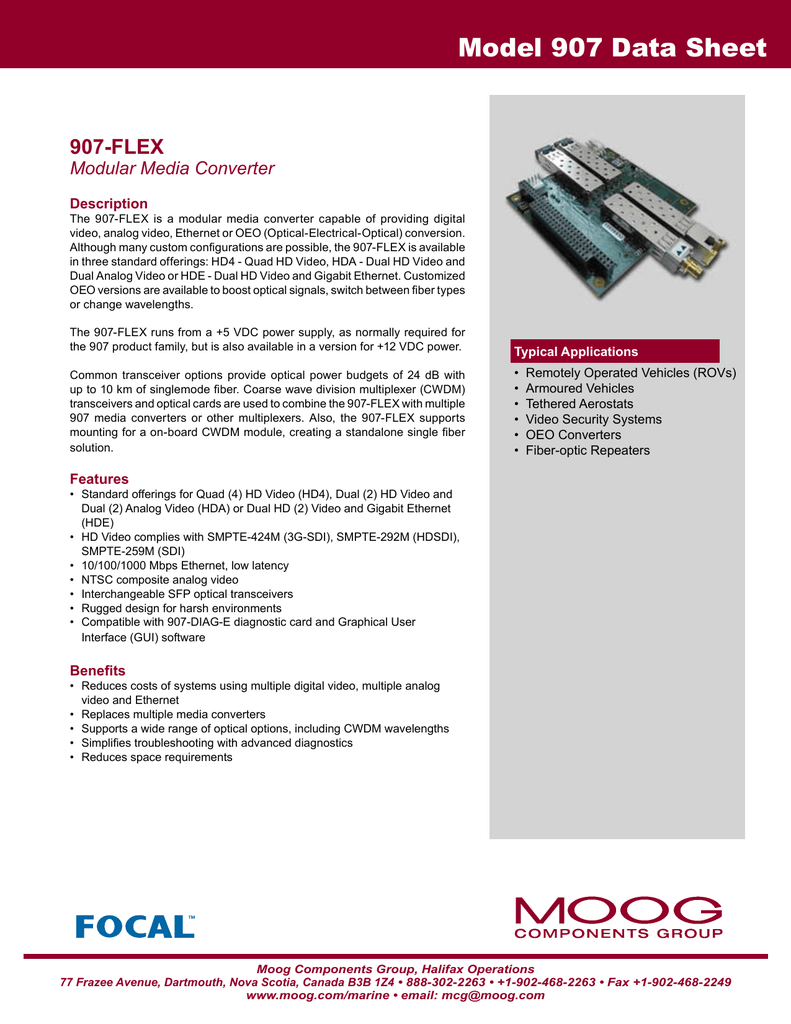 Model 907 Data Sheet

907-FLEX
Modular Media Converter

Description
The 907-FLEX is a modular media converter capable of providing digital video, analog video, Ethernet or OEO (Optical-Electrical-Optical) conversion. Although many custom configurations are possible, the 907-FLEX is available in three standard offerings: HD4 - Quad HD Video, HDA - Dual HD Video and Dual Analog Video or HDE - Dual HD Video and Gigabit Ethernet. Customized OEO versions are available to boost optical signals, switch between fiber types or change wavelengths.

The 907-FLEX runs from a +5 VDC power supply, as normally required for the 907 product family, but is also available in a version for +12 VDC power.

Common transceiver options provide optical power budgets of 24 dB with up to 10 km of singlemode fiber. Coarse wave division multiplexer (CWDM) transceivers and optical cards are used to combine the 907-FLEX with multiple 907 media converters or other multiplexers. Also, the 907-FLEX supports mounting for a on-board CWDM module, creating a standalone single fiber solution.

Features
• Standard offerings for Quad (4) HD Video (HD4), Dual (2) HD Video and Dual (2) Analog Video (HDA) or Dual HD (2) Video and Gigabit Ethernet (HDE)
• HD Video complies with SMPTE-424M (3G-SDI), SMPTE-292M (HDSDI), SMPTE-259M (SDI)
• 10/100/1000 Mbps Ethernet, low latency
• NTSC composite analog video
• Interchangeable SFP optical transceivers
• Rugged design for harsh environments
• Compatible with 907-DIAG-E diagnostic card and Graphical User Interface (GUI) software

Benefits
• Reduces costs of systems using multiple digital video, multiple analog video and Ethernet
• Replaces multiple media converters
• Supports a wide range of optical options, including CWDM wavelengths
• Simplifies troubleshooting with advanced diagnostics
• Reduces space requirements

Typical Applications
• Remotely Operated Vehicles (ROVs)
• Armoured Vehicles
• Tethered Aerostats
• Video Security Systems
• OEO Converters
• Fiber-optic Repeaters

FOCAL™

MOOG
COMPONENTS GROUP

Moog Components Group, Halifax Operations
77 Frazee Avenue, Dartmouth, Nova Scotia, Canada B3B 1Z4 • 888-302-2263 • +1-902-468-2263 • Fax +1-902-468-2249
www.moog.com/marine • email: mcg@moog.com